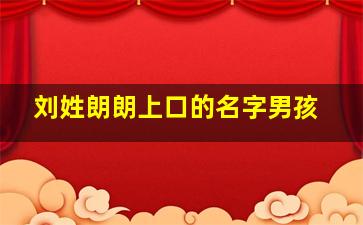 刘姓朗朗上口的名字男孩